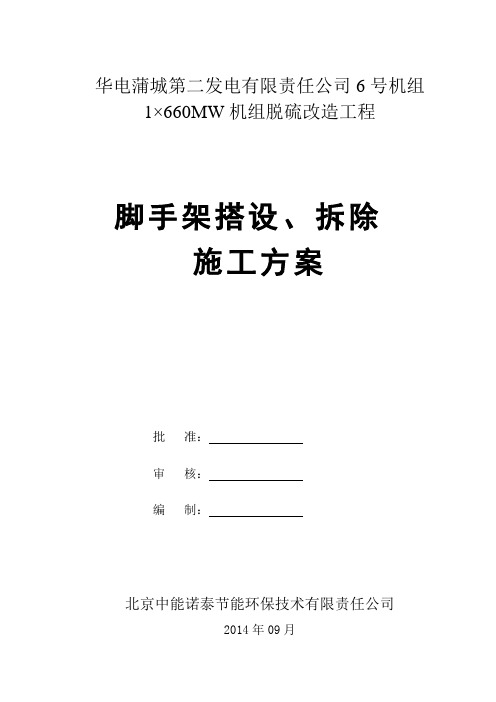 华电蒲城第二发电有限责任公司 6 号机组
1×660MW 机组脱硫改造工程

脚手架搭设、拆除
施工方案

批 准：

审 核：

编 制：

北京中能诺泰节能环保技术有限责任公司
2014 年 09 月